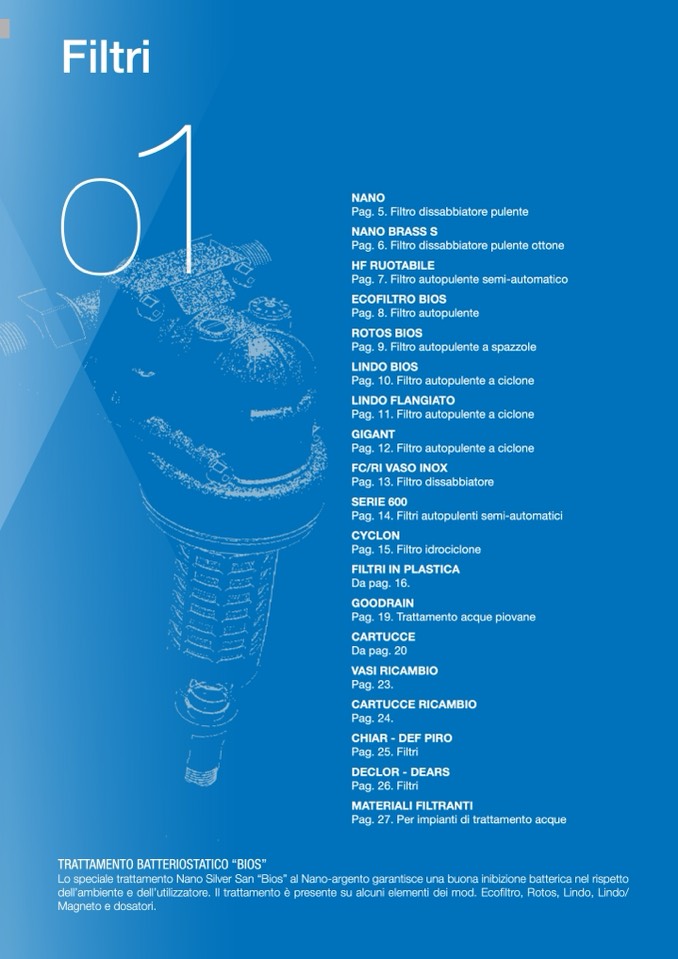 Filtri

01

NANO
Pag. 5. Filtro dissabbiatore pulente

NANO BRASS S
Pag. 6. Filtro dissabbiatore pulente ottone

HF RUOTABILE
Pag. 7. Filtro autopulente semi-automatico

ECOFILTRO BIOS
Pag. 8. Filtro autopulente

ROTOS BIOS
Pag. 9. Filtro autopulente a spazzole

LINDO BIOS
Pag. 10. Filtro autopulente a ciclone

LINDO FLANGIATO
Pag. 11. Filtro autopulente a ciclone

GIGANT
Pag. 12. Filtro autopulente a ciclone

FC/RI VASO INOX
Pag. 13. Filtro dissabbiatore

SERIE 600
Pag. 14. Filtri autopulenti semi-automatici

CYCLON
Pag. 15. Filtro idrociclone

FILTRI IN PLASTICA
Da pag. 16.

GOODRAIN
Pag. 19. Trattamento acque piovane

CARTUCCE
Da pag. 20

VASI RICAMBIO
Pag. 23.

CARTUCCE RICAMBIO
Pag. 24.

CHIAR - DEF PIRO
Pag. 25. Filtri

DECLOR - DEARS
Pag. 26. Filtri

MATERIALI FILTRANTI
Pag. 27. Per impianti di trattamento acque

TRATTAMENTO BATTERIOSTATICO "BIOS"
Lo speciale trattamento Nano Silver San "Bios" al Nano-argento garantisce una buona inibizione batterica nel rispetto dell'ambiente e dell'utilizzatore. Il trattamento è presente su alcuni elementi dei mod. Ecofiltro, Rotos, Lindo, Lindo/Magneto e dosatori.